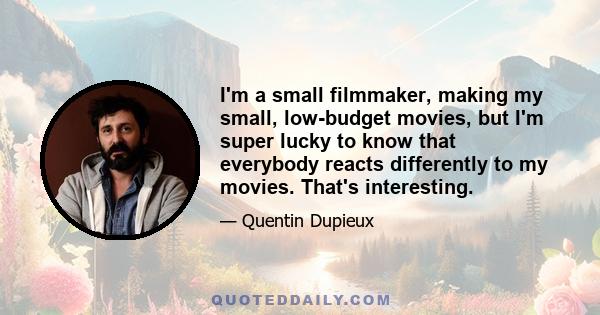 I'm a small filmmaker, making my small, low-budget movies, but I'm super lucky to know that everybody reacts differently to my movies. That's interesting.

— Quentin Dupieux

QUOTEDDAILY.COM